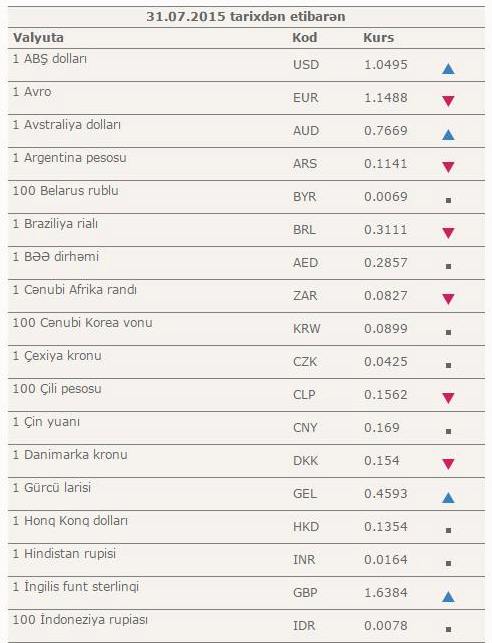 31.07.2015 tarixdən etibarən

| Valyuta | Kod | Kurs |
|---|---|---|
| 1 ABŞ dolları | USD | 1.0495 |
| 1 Avro | EUR | 1.1488 |
| 1 Avstraliya dolları | AUD | 0.7669 |
| 1 Argentina pesosu | ARS | 0.1141 |
| 100 Belarus rublu | BYR | 0.0069 |
| 1 Braziliya rialı | BRL | 0.3111 |
| 1 BƏƏ dirhəmi | AED | 0.2857 |
| 1 Cənubi Afrika randı | ZAR | 0.0827 |
| 100 Cənubi Korea vonu | KRW | 0.0899 |
| 1 Çexiya kronu | CZK | 0.0425 |
| 100 Çili pesosu | CLP | 0.1562 |
| 1 Çin yuanı | CNY | 0.169 |
| 1 Danimarka kronu | DKK | 0.154 |
| 1 Gürcü larisi | GEL | 0.4593 |
| 1 Honq Konq dolları | HKD | 0.1354 |
| 1 Hindistan rupisi | INR | 0.0164 |
| 1 İngilis funt sterlinqi | GBP | 1.6384 |
| 100 İndoneziya rupiası | IDR | 0.0078 |